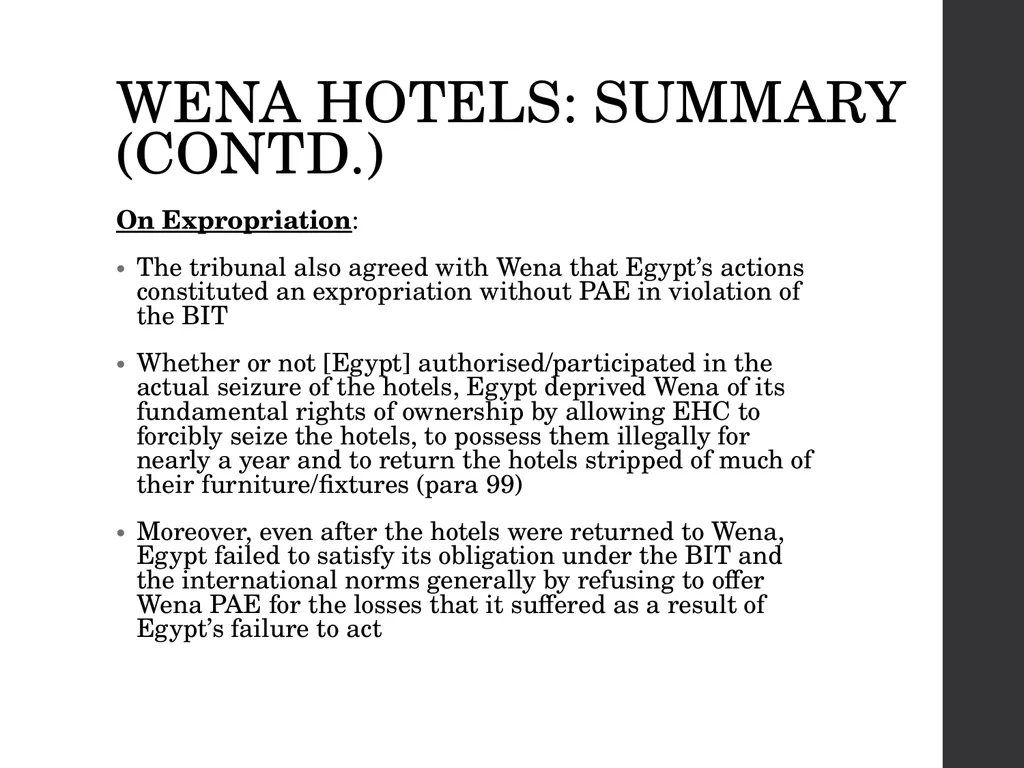 WENA HOTELS: SUMMARY (CONTD.)

On Expropriation:

• The tribunal also agreed with Wena that Egypt's actions constituted an expropriation without PAE in violation of the BIT

• Whether or not [Egypt] authorised/participated in the actual seizure of the hotels, Egypt deprived Wena of its fundamental rights of ownership by allowing EHC to forcibly seize the hotels, to possess them illegally for nearly a year and to return the hotels stripped of much of their furniture/fixtures (para 99)

• Moreover, even after the hotels were returned to Wena, Egypt failed to satisfy its obligation under the BIT and the international norms generally by refusing to offer Wena PAE for the losses that it suffered as a result of Egypt's failure to act